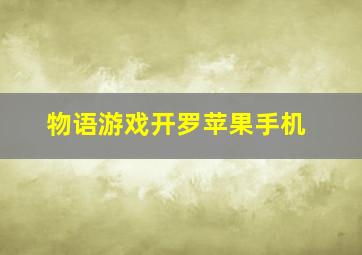 物语游戏开罗苹果手机